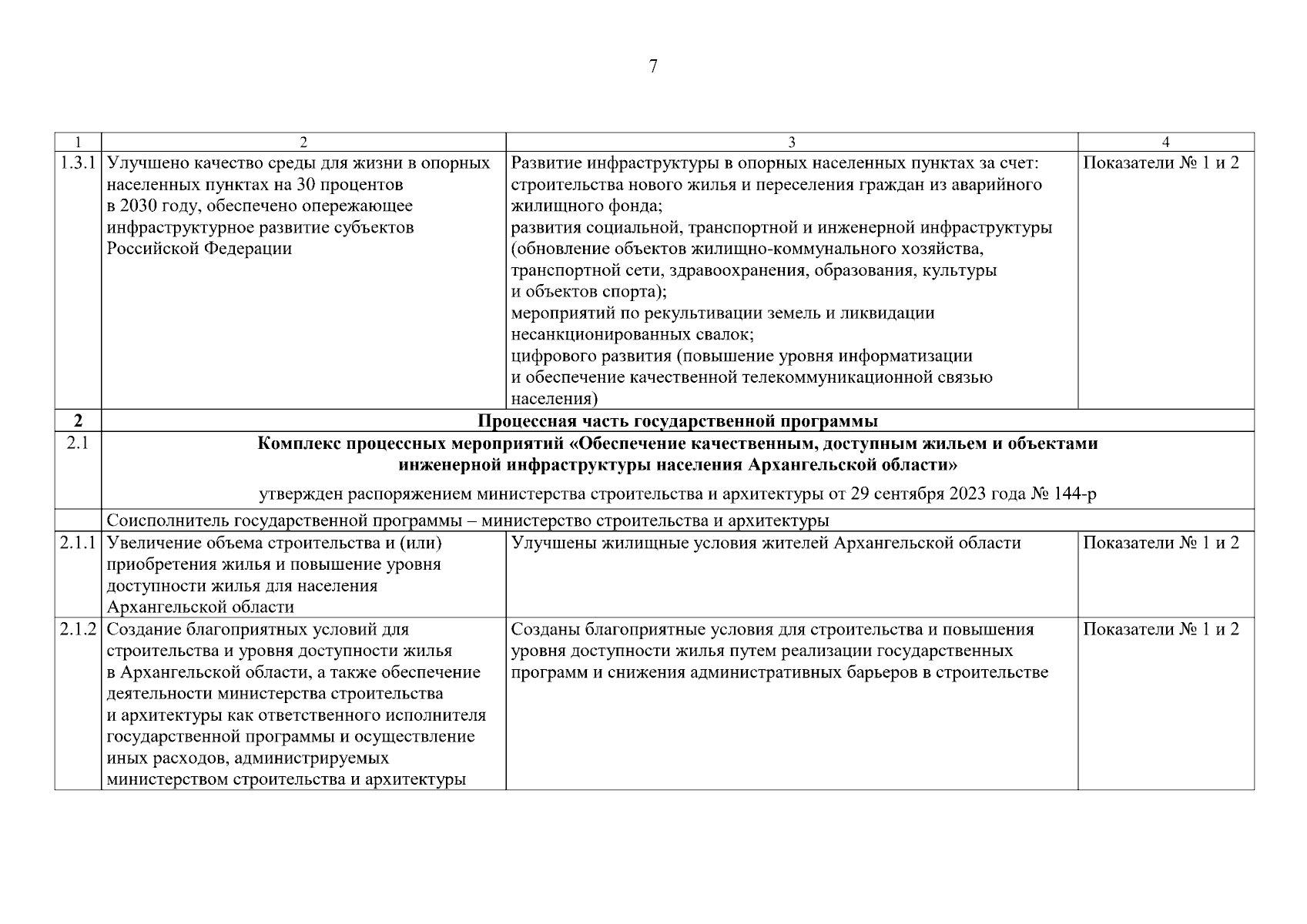 7

| 1 | 2 | 3 | 4 |
|---|---|---|---|
| 1.3.1 | Улучшено качество среды для жизни в опорных населенных пунктах на 30 процентов в 2030 году, обеспечено опережающее инфраструктурное развитие субъектов Российской Федерации | Развитие инфраструктуры в опорных населенных пунктах за счет: строительства нового жилья и переселения граждан из аварийного жилищного фонда; развития социальной, транспортной и инженерной инфраструктуры (обновление объектов жилищно-коммунального хозяйства, транспортной сети, здравоохранения, образования, культуры и объектов спорта); мероприятий по рекультивации земель и ликвидации несанкционированных свалок; цифрового развития (повышение уровня информатизации и обеспечение качественной телекоммуникационной связью населения) | Показатели № 1 и 2 |
| **2** | **Процессная часть государственной программы** | | |
| 2.1 | **Комплекс процессных мероприятий «Обеспечение качественным, доступным жильем и объектами инженерной инфраструктуры населения Архангельской области»** утвержден распоряжением министерства строительства и архитектуры от 29 сентября 2023 года № 144-р | | |
| | Соисполнитель государственной программы – министерство строительства и архитектуры | | |
| 2.1.1 | Увеличение объема строительства и (или) приобретения жилья и повышение уровня доступности жилья для населения Архангельской области | Улучшены жилищные условия жителей Архангельской области | Показатели № 1 и 2 |
| 2.1.2 | Создание благоприятных условий для строительства и уровня доступности жилья в Архангельской области, а также обеспечение деятельности министерства строительства и архитектуры как ответственного исполнителя государственной программы и осуществление иных расходов, администрируемых министерством строительства и архитектуры | Созданы благоприятные условия для строительства и повышения уровня доступности жилья путем реализации государственных программ и снижения административных барьеров в строительстве | Показатели № 1 и 2 |